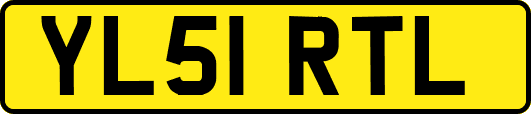 YL51 RTL